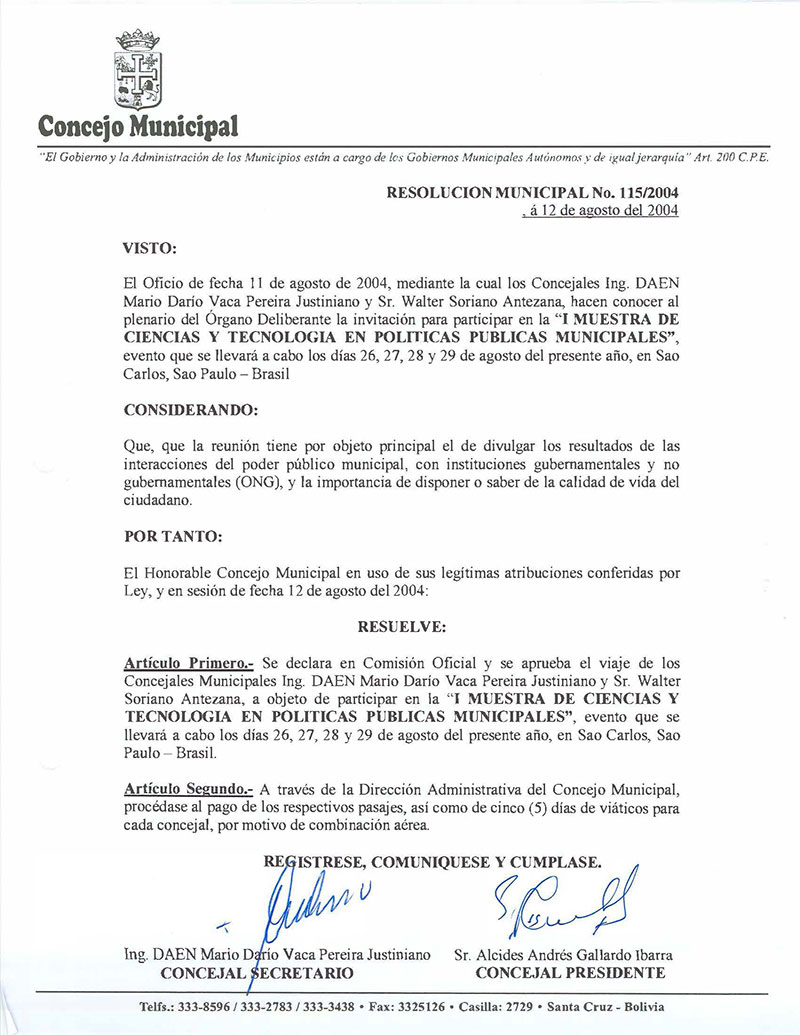 Concejo Municipal

"El Gobierno y la Administración de los Municipios están a cargo de los Gobiernos Municipales Autónomos y de igual jerarquía" Art. 200 C.P.E.

RESOLUCION MUNICIPAL No. 115/2004
, á 12 de agosto del 2004

VISTO:

El Oficio de fecha 11 de agosto de 2004, mediante la cual los Concejales Ing. DAEN Mario Darío Vaca Pereira Justiniano y Sr. Walter Soriano Antezana, hacen conocer al plenario del Órgano Deliberante la invitación para participar en la "I MUESTRA DE CIENCIAS Y TECNOLOGIA EN POLITICAS PUBLICAS MUNICIPALES", evento que se llevará a cabo los días 26, 27, 28 y 29 de agosto del presente año, en Sao Carlos, Sao Paulo – Brasil

CONSIDERANDO:

Que, que la reunión tiene por objeto principal el de divulgar los resultados de las interacciones del poder público municipal, con instituciones gubernamentales y no gubernamentales (ONG), y la importancia de disponer o saber de la calidad de vida del ciudadano.

POR TANTO:

El Honorable Concejo Municipal en uso de sus legítimas atribuciones conferidas por Ley, y en sesión de fecha 12 de agosto del 2004:

RESUELVE:

Artículo Primero.- Se declara en Comisión Oficial y se aprueba el viaje de los Concejales Municipales Ing. DAEN Mario Darío Vaca Pereira Justiniano y Sr. Walter Soriano Antezana, a objeto de participar en la "I MUESTRA DE CIENCIAS Y TECNOLOGIA EN POLITICAS PUBLICAS MUNICIPALES", evento que se llevará a cabo los días 26, 27, 28 y 29 de agosto del presente año, en Sao Carlos, Sao Paulo – Brasil.

Artículo Segundo.- A través de la Dirección Administrativa del Concejo Municipal, procédase al pago de los respectivos pasajes, así como de cinco (5) días de viáticos para cada concejal, por motivo de combinación aérea.

REGISTRESE, COMUNIQUESE Y CUMPLASE.

Ing. DAEN Mario Darío Vaca Pereira Justiniano
CONCEJAL SECRETARIO

Sr. Alcides Andrés Gallardo Ibarra
CONCEJAL PRESIDENTE

Telfs.: 333-8596 / 333-2783 / 333-3438 • Fax: 3325126 • Casilla: 2729 • Santa Cruz - Bolivia